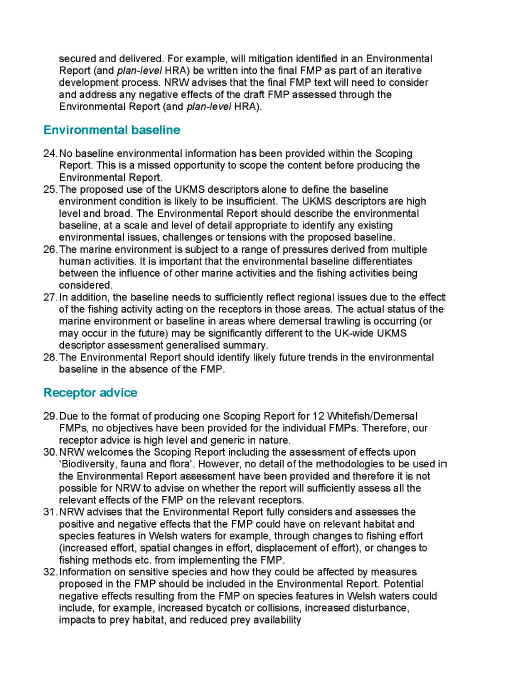 secured and delivered. For example, will mitigation identified in an Environmental Report (and plan-level HRA) be written into the final FMP as part of an iterative development process. NRW advises that the final FMP text will need to consider and address any negative effects of the draft FMP assessed through the Environmental Report (and plan-level HRA).

Environmental baseline

24. No baseline environmental information has been provided within the Scoping Report. This is a missed opportunity to scope the content before producing the Environmental Report.
25. The proposed use of the UKMS descriptors alone to define the baseline environment condition is likely to be insufficient. The UKMS descriptors are high level and broad. The Environmental Report should describe the environmental baseline, at a scale and level of detail appropriate to identify any existing environmental issues, challenges or tensions with the proposed baseline.
26. The marine environment is subject to a range of pressures derived from multiple human activities. It is important that the environmental baseline differentiates between the influence of other marine activities and the fishing activities being considered.
27. In addition, the baseline needs to sufficiently reflect regional issues due to the effect of the fishing activity acting on the receptors in those areas. The actual status of the marine environment or baseline in areas where demersal trawling is occurring (or may occur in the future) may be significantly different to the UK-wide UKMS descriptor assessment generalised summary.
28. The Environmental Report should identify likely future trends in the environmental baseline in the absence of the FMP.

Receptor advice

29. Due to the format of producing one Scoping Report for 12 Whitefish/Demersal FMPs, no objectives have been provided for the individual FMPs. Therefore, our receptor advice is high level and generic in nature.
30. NRW welcomes the Scoping Report including the assessment of effects upon 'Biodiversity, fauna and flora'. However, no detail of the methodologies to be used in the Environmental Report assessment have been provided and therefore it is not possible for NRW to advise on whether the report will sufficiently assess all the relevant effects of the FMP on the relevant receptors.
31. NRW advises that the Environmental Report fully considers and assesses the positive and negative effects that the FMP could have on relevant habitat and species features in Welsh waters for example, through changes to fishing effort (increased effort, spatial changes in effort, displacement of effort), or changes to fishing methods etc. from implementing the FMP.
32. Information on sensitive species and how they could be affected by measures proposed in the FMP should be included in the Environmental Report. Potential negative effects resulting from the FMP on species features in Welsh waters could include, for example, increased bycatch or collisions, increased disturbance, impacts to prey habitat, and reduced prey availability